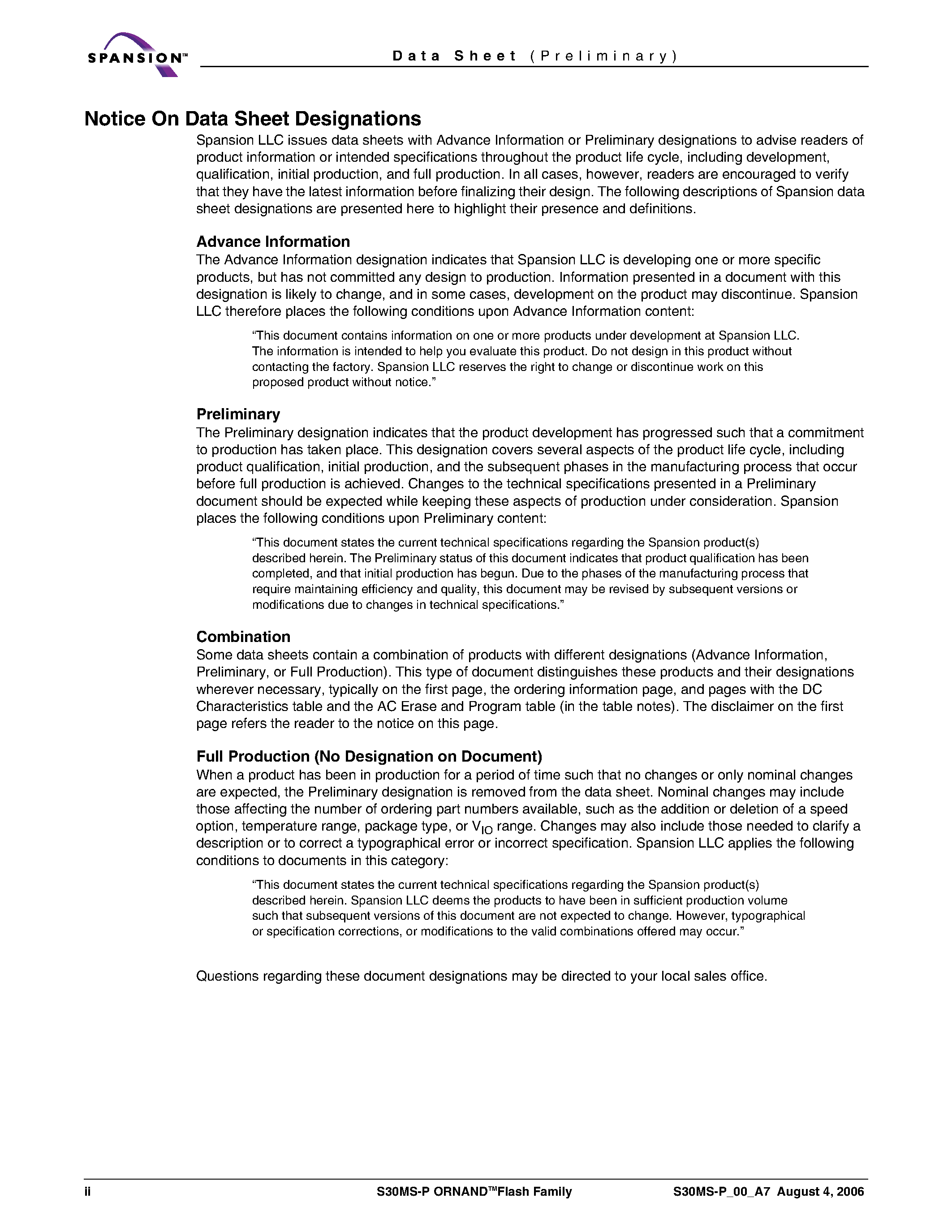 SPANSION™

Data Sheet (Preliminary)

Notice On Data Sheet Designations

Spansion LLC issues data sheets with Advance Information or Preliminary designations to advise readers of product information or intended specifications throughout the product life cycle, including development, qualification, initial production, and full production. In all cases, however, readers are encouraged to verify that they have the latest information before finalizing their design. The following descriptions of Spansion data sheet designations are presented here to highlight their presence and definitions.

Advance Information

The Advance Information designation indicates that Spansion LLC is developing one or more specific products, but has not committed any design to production. Information presented in a document with this designation is likely to change, and in some cases, development on the product may discontinue. Spansion LLC therefore places the following conditions upon Advance Information content:

“This document contains information on one or more products under development at Spansion LLC. The information is intended to help you evaluate this product. Do not design in this product without contacting the factory. Spansion LLC reserves the right to change or discontinue work on this proposed product without notice.”

Preliminary

The Preliminary designation indicates that the product development has progressed such that a commitment to production has taken place. This designation covers several aspects of the product life cycle, including product qualification, initial production, and the subsequent phases in the manufacturing process that occur before full production is achieved. Changes to the technical specifications presented in a Preliminary document should be expected while keeping these aspects of production under consideration. Spansion places the following conditions upon Preliminary content:

“This document states the current technical specifications regarding the Spansion product(s) described herein. The Preliminary status of this document indicates that product qualification has been completed, and that initial production has begun. Due to the phases of the manufacturing process that require maintaining efficiency and quality, this document may be revised by subsequent versions or modifications due to changes in technical specifications.”

Combination

Some data sheets contain a combination of products with different designations (Advance Information, Preliminary, or Full Production). This type of document distinguishes these products and their designations wherever necessary, typically on the first page, the ordering information page, and pages with the DC Characteristics table and the AC Erase and Program table (in the table notes). The disclaimer on the first page refers the reader to the notice on this page.

Full Production (No Designation on Document)

When a product has been in production for a period of time such that no changes or only nominal changes are expected, the Preliminary designation is removed from the data sheet. Nominal changes may include those affecting the number of ordering part numbers available, such as the addition or deletion of a speed option, temperature range, package type, or $V_{IO}$ range. Changes may also include those needed to clarify a description or to correct a typographical error or incorrect specification. Spansion LLC applies the following conditions to documents in this category:

“This document states the current technical specifications regarding the Spansion product(s) described herein. Spansion LLC deems the products to have been in sufficient production volume such that subsequent versions of this document are not expected to change. However, typographical or specification corrections, or modifications to the valid combinations offered may occur.”

Questions regarding these document designations may be directed to your local sales office.

ii S30MS-P ORNAND™Flash Family S30MS-P_00_A7 August 4, 2006